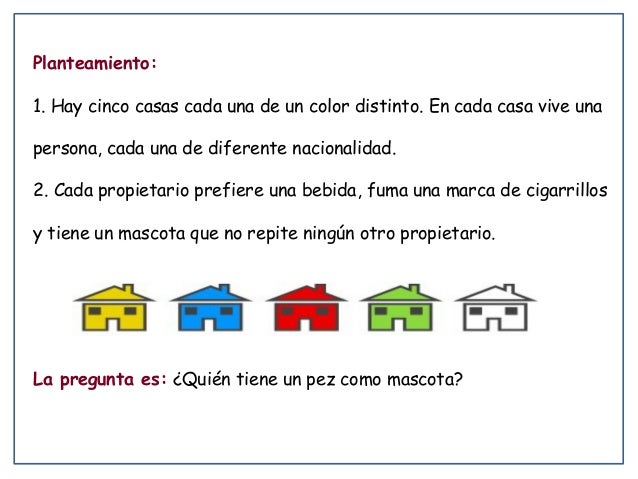 Planteamiento:

1. Hay cinco casas cada una de un color distinto. En cada casa vive una persona, cada una de diferente nacionalidad.

2. Cada propietario prefiere una bebida, fuma una marca de cigarrillos y tiene un mascota que no repite ningún otro propietario.

La pregunta es: ¿Quién tiene un pez como mascota?